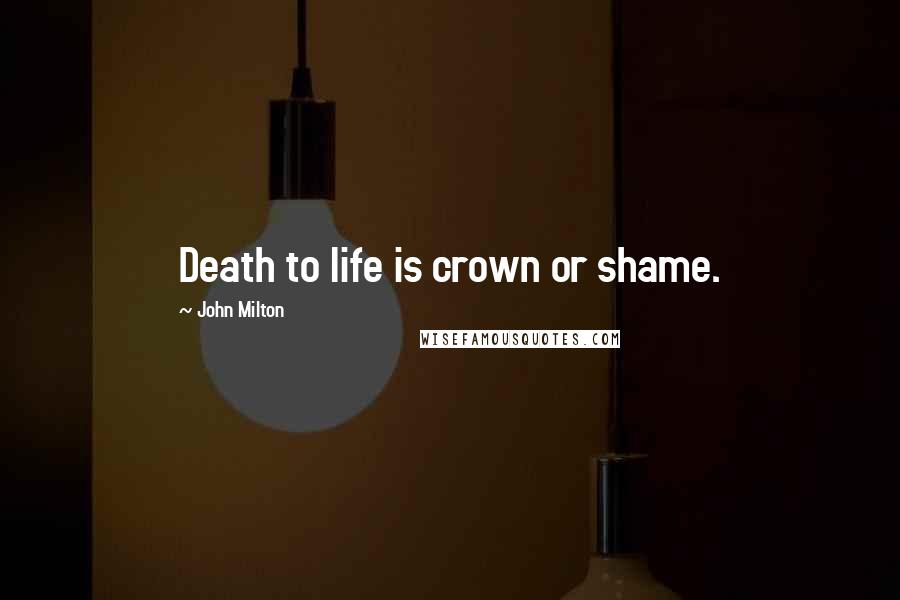 Death to life is crown or shame.

~ John Milton

WISEFAMOUSQUOTES.COM